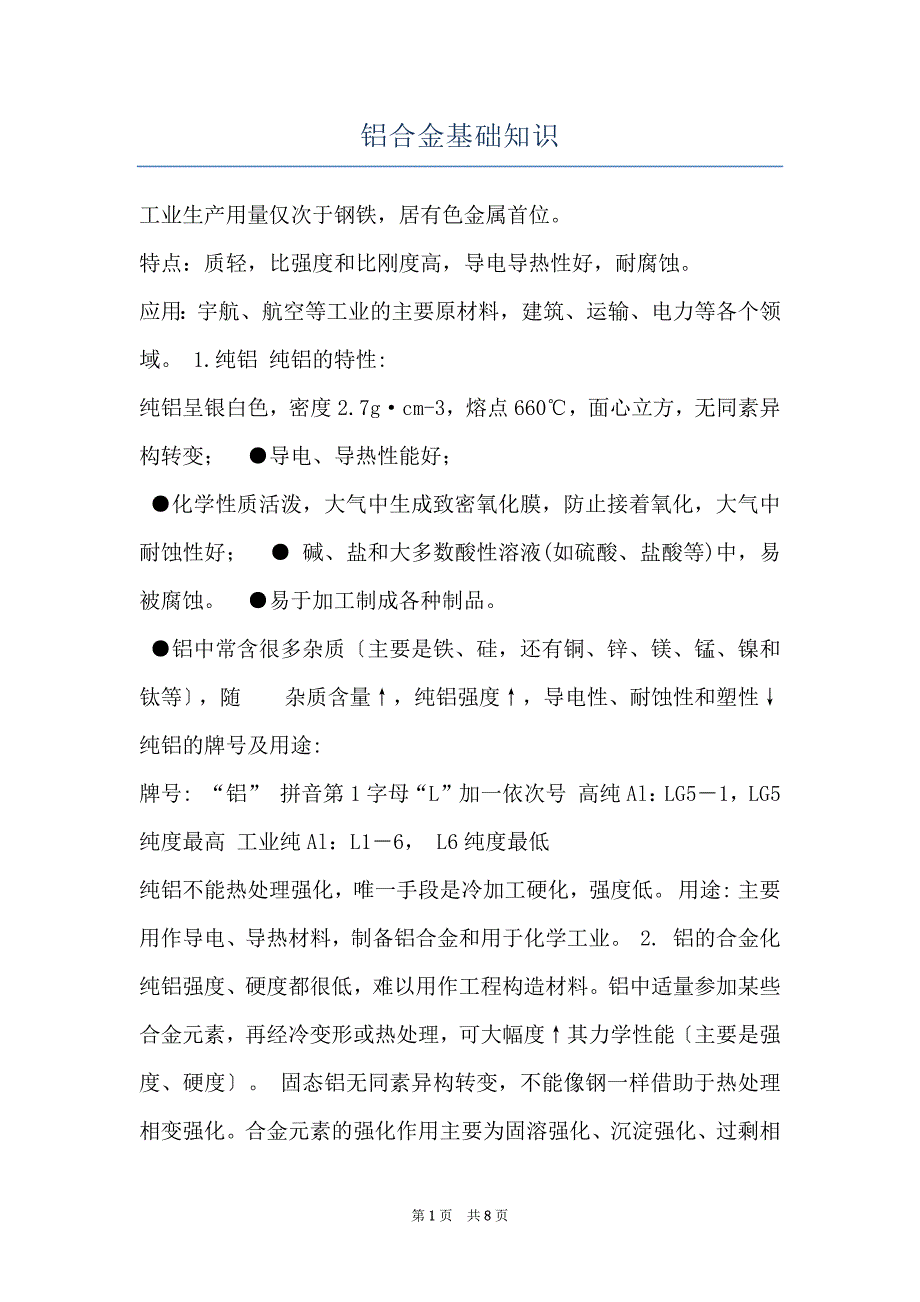 铝合金基础知识

工业生产用量仅次于钢铁，居有色金属首位。

特点：质轻，比强度和比刚度高，导电导热性好，耐腐蚀。

应用：宇航、航空等工业的主要原材料，建筑、运输、电力等各个领域。 1.纯铝 纯铝的特性：

纯铝呈银白色，密度 2.7g·cm-3，熔点 660℃，面心立方，无同素异构转变； ●导电、导热性能好；

●化学性质活泼，大气中生成致密氧化膜，防止接着氧化，大气中耐蚀性好； ● 碱、盐和大多数酸性溶液(如硫酸、盐酸等)中，易被腐蚀。 ●易于加工制成各种制品。

●铝中常含很多杂质〔主要是铁、硅，还有铜、锌、镁、锰、镍和钛等〕，随 杂质含量↑，纯铝强度↑，导电性、耐蚀性和塑性↓ 纯铝的牌号及用途：

牌号：“铝” 拼音第 1 字母“L”加一依次号 高纯 Al：LG5－1，LG5 纯度最高 工业纯 Al：L1－6， L6 纯度最低

纯铝不能热处理强化，唯一手段是冷加工硬化，强度低。用途：主要用作导电、导热材料，制备铝合金和用于化学工业。 2. 铝的合金化 纯铝强度、硬度都很低，难以用作工程构造材料。铝中适量参加某些合金元素，再经冷变形或热处理，可大幅度↑其力学性能〔主要是强度、硬度〕。 固态铝无同素异构转变，不能像钢一样借助于热处理相变强化。合金元素的强化作用主要为固溶强化、沉淀强化、过剩相

第 1 页 共 8 页